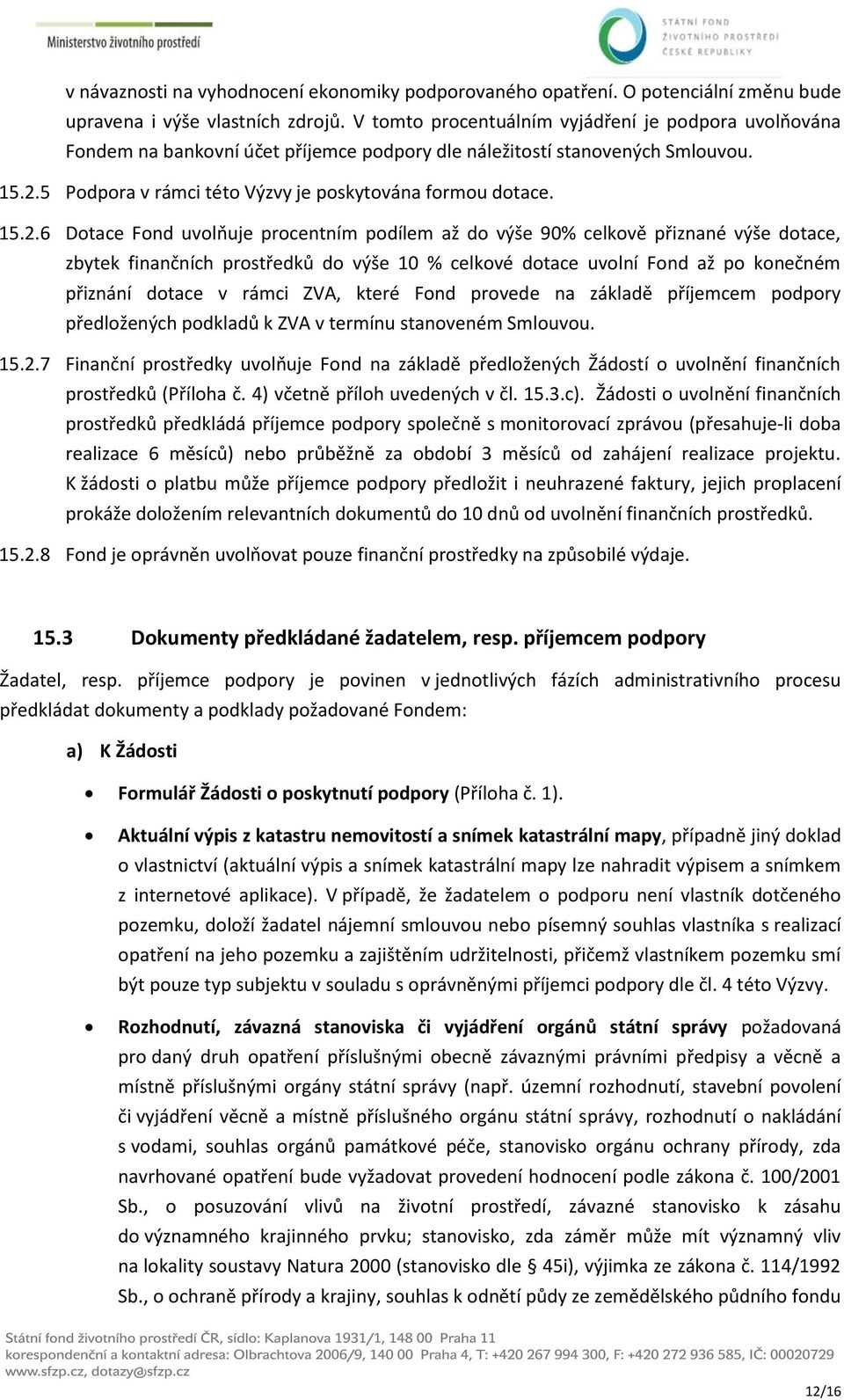 Ministerstvo životního prostředí

STÁTNÍ FOND ŽIVOTNÍHO PROSTŘEDÍ ČESKÉ REPUBLIKY

v návaznosti na vyhodnocení ekonomiky podporovaného opatření. O potenciální změnu bude upravena i výše vlastních zdrojů. V tomto procentuálním vyjádření je podpora uvolňována Fondem na bankovní účet příjemce podpory dle náležitostí stanovených Smlouvou.

15.2.5 Podpora v rámci této Výzvy je poskytována formou dotace.

15.2.6 Dotace Fond uvolňuje procentním podílem až do výše 90% celkově přiznané výše dotace, zbytek finančních prostředků do výše 10 % celkové dotace uvolní Fond až po konečném přiznání dotace v rámci ZVA, které Fond provede na základě příjemcem podpory předložených podkladů k ZVA v termínu stanoveném Smlouvou.

15.2.7 Finanční prostředky uvolňuje Fond na základě předložených Žádostí o uvolnění finančních prostředků (Příloha č. 4) včetně příloh uvedených v čl. 15.3.c). Žádosti o uvolnění finančních prostředků předkládá příjemce podpory společně s monitorovací zprávou (přesahuje-li doba realizace 6 měsíců) nebo průběžně za období 3 měsíců od zahájení realizace projektu. K žádosti o platbu může příjemce podpory předložit i neuhrazené faktury, jejich proplacení prokáže doložením relevantních dokumentů do 10 dnů od uvolnění finančních prostředků.

15.2.8 Fond je oprávněn uvolňovat pouze finanční prostředky na způsobilé výdaje.

15.3 Dokumenty předkládané žadatelem, resp. příjemcem podpory

Žadatel, resp. příjemce podpory je povinen v jednotlivých fázích administrativního procesu předkládat dokumenty a podklady požadované Fondem:

a) K Žádosti

• Formulář Žádosti o poskytnutí podpory (Příloha č. 1).

• Aktuální výpis z katastru nemovitostí a snímek katastrální mapy, případně jiný doklad o vlastnictví (aktuální výpis a snímek katastrální mapy lze nahradit výpisem a snímkem z internetové aplikace). V případě, že žadatelem o podporu není vlastník dotčeného pozemku, doloží žadatel nájemní smlouvou nebo písemný souhlas vlastníka s realizací opatření na jeho pozemku a zajištěním udržitelnosti, přičemž vlastníkem pozemku smí být pouze typ subjektu v souladu s oprávněnými příjemci podpory dle čl. 4 této Výzvy.

• Rozhodnutí, závazná stanoviska či vyjádření orgánů státní správy požadovaná pro daný druh opatření příslušnými obecně závaznými právními předpisy a věcně a místně příslušnými orgány státní správy (např. územní rozhodnutí, stavební povolení či vyjádření věcně a místně příslušného orgánu státní správy, rozhodnutí o nakládání s vodami, souhlas orgánů památkové péče, stanovisko orgánu ochrany přírody, zda navrhované opatření bude vyžadovat provedení hodnocení podle zákona č. 100/2001 Sb., o posuzování vlivů na životní prostředí, závazné stanovisko k zásahu do významného krajinného prvku; stanovisko, zda záměr může mít významný vliv na lokality soustavy Natura 2000 (stanovisko dle § 45i), výjimka ze zákona č. 114/1992 Sb., o ochraně přírody a krajiny, souhlas k odnětí půdy ze zemědělského půdního fondu

Státní fond životního prostředí ČR, sídlo: Kaplanova 1931/1, 148 00 Praha 11
korespondenční a kontaktní adresa: Olbrachtova 2006/9, 140 00 Praha 4, T: +420 267 994 300, F: +420 272 936 585, IČ: 00020729
www.sfzp.cz, dotazy@sfzp.cz

12/16